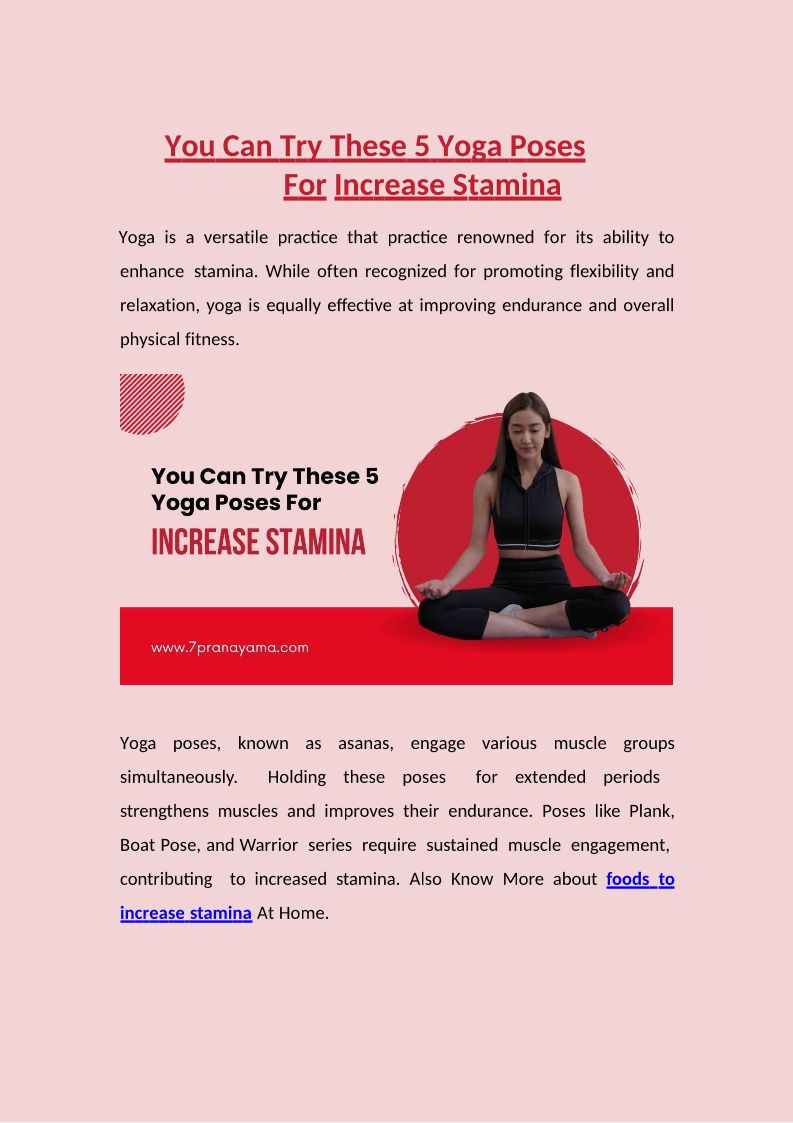 You Can Try These 5 Yoga Poses For Increase Stamina

Yoga is a versatile practice that practice renowned for its ability to enhance stamina. While often recognized for promoting flexibility and relaxation, yoga is equally effective at improving endurance and overall physical fitness.

You Can Try These 5 Yoga Poses For
INCREASE STAMINA

www.7pranayama.com

Yoga poses, known as asanas, engage various muscle groups simultaneously. Holding these poses for extended periods strengthens muscles and improves their endurance. Poses like Plank, Boat Pose, and Warrior series require sustained muscle engagement, contributing to increased stamina. Also Know More about foods to increase stamina At Home.